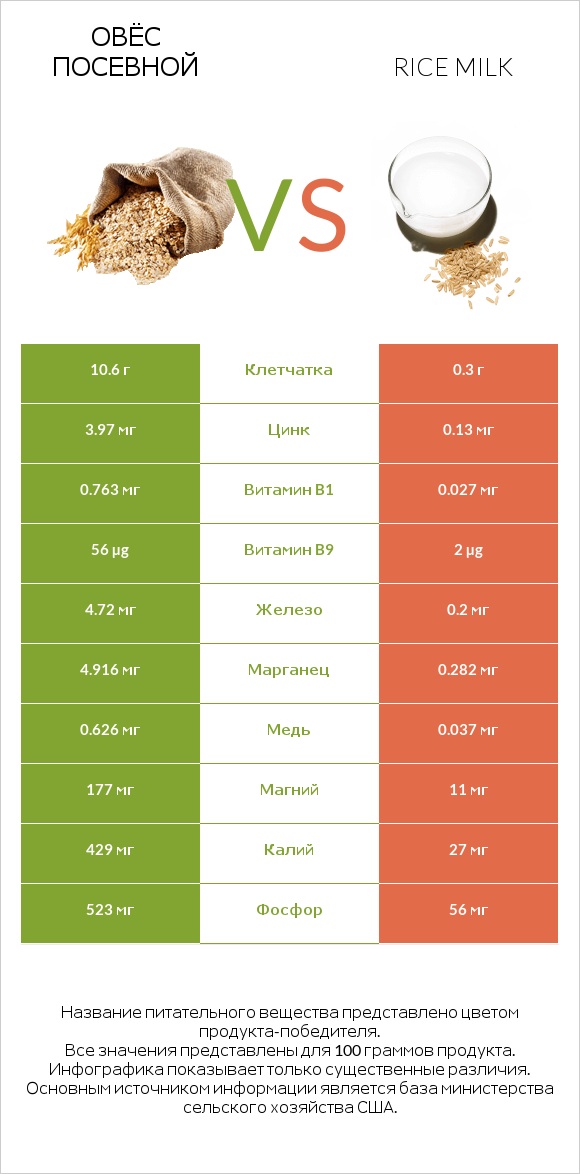 ОВЁС ПОСЕВНОЙ

VS

RICE MILK

| 10.6 г | Клетчатка | 0.3 г |
|---|---|---|
| 3.97 мг | Цинк | 0.13 мг |
| 0.763 мг | Витамин B1 | 0.027 мг |
| 56 µg | Витамин B9 | 2 µg |
| 4.72 мг | Железо | 0.2 мг |
| 4.916 мг | Марганец | 0.282 мг |
| 0.626 мг | Медь | 0.037 мг |
| 177 мг | Магний | 11 мг |
| 429 мг | Калий | 27 мг |
| 523 мг | Фосфор | 56 мг |

Название питательного вещества представлено цветом продукта-победителя.
Все значения представлены для 100 граммов продукта.
Инфографика показывает только существенные различия.
Основным источником информации является база министерства сельского хозяйства США.